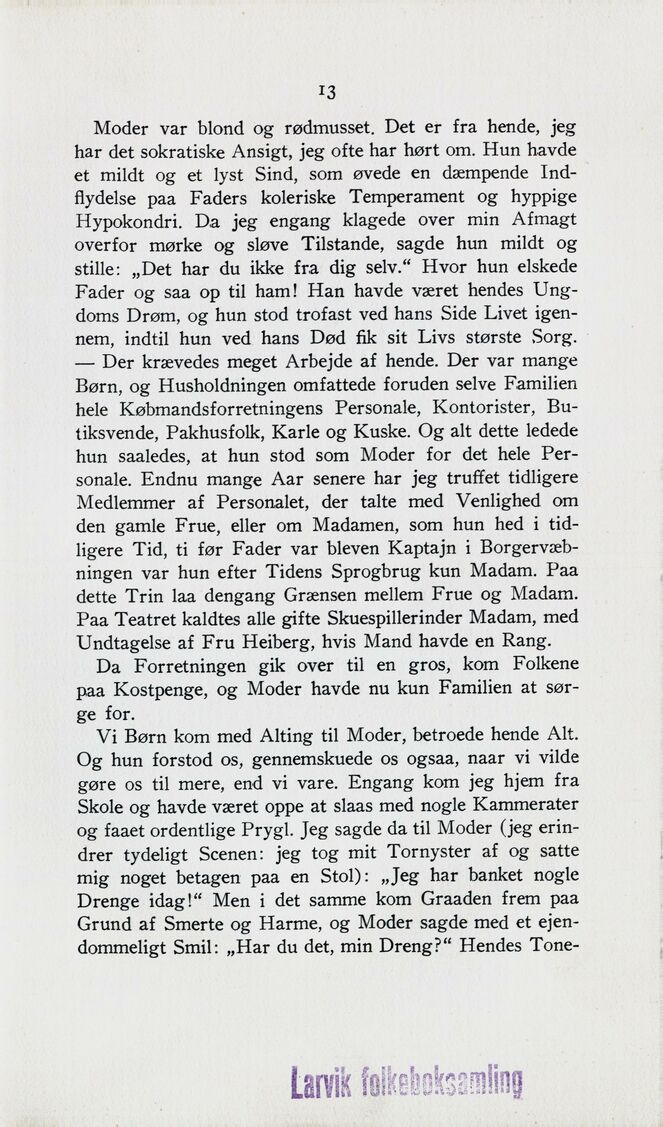 13

Moder var blond og rødmusset. Det er fra hende, jeg har det sokratiske Ansigt, jeg ofte har hørt om. Hun havde et mildt og et lyst Sind, som øvede en dæmpende Indflydelse paa Faders koleriske Temperament og hyppige Hypokondri. Da jeg engang klagede over min Afmagt overfor mørke og sløve Tilstande, sagde hun mildt og stille: „Det har du ikke fra dig selv.“ Hvor hun elskede Fader og saa op til ham! Han havde været hendes Ungdoms Drøm, og hun stod trofast ved hans Side Livet igennem, indtil hun ved hans Død fik sit Livs største Sorg. — Der krævedes meget Arbejde af hende. Der var mange Børn, og Husholdningen omfattede foruden selve Familien hele Købmandsforretningens Personale, Kontorister, Butiksvende, Pakhusfolk, Karle og Kuske. Og alt dette ledede hun saaledes, at hun stod som Moder for det hele Personale. Endnu mange Aar senere har jeg truffet tidligere Medlemmer af Personalet, der talte med Venlighed om den gamle Frue, eller om Madamen, som hun hed i tidligere Tid, ti før Fader var bleven Kaptajn i Borgervæbningen var hun efter Tidens Sprogbrug kun Madam. Paa dette Trin laa dengang Grænsen mellem Frue og Madam. Paa Teatret kaldtes alle gifte Skuespillerinder Madam, med Undtagelse af Fru Heiberg, hvis Mand havde en Rang.

Da Forretningen gik over til en gros, kom Folkene paa Kostpenge, og Moder havde nu kun Familien at sørge for.

Vi Børn kom med Alting til Moder, betroede hende Alt. Og hun forstod os, gennemskuede os ogsaa, naar vi vilde gøre os til mere, end vi vare. Engang kom jeg hjem fra Skole og havde været oppe at slaas med nogle Kammerater og faaet ordentlige Prygl. Jeg sagde da til Moder (jeg erindrer tydeligt Scenen: jeg tog mit Tornyster af og satte mig noget betagen paa en Stol): „Jeg har banket nogle Drenge idag!“ Men i det samme kom Graaden frem paa Grund af Smerte og Harme, og Moder sagde med et ejendommeligt Smil: „Har du det, min Dreng?“ Hendes Tone-

Larvik folkeboksamling